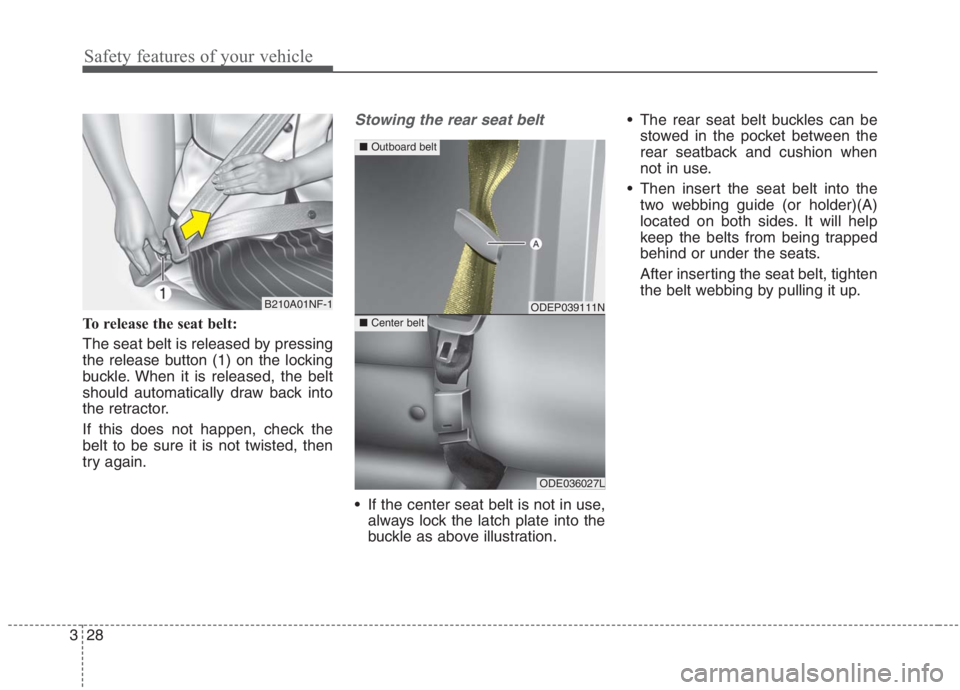 Safety features of your vehicle

1

B210A01NF-1

To release the seat belt:

The seat belt is released by pressing the release button (1) on the locking buckle. When it is released, the belt should automatically draw back into the retractor.

If this does not happen, check the belt to be sure it is not twisted, then try again.

Stowing the rear seat belt

■ Outboard belt

A

ODEP039111N

■ Center belt

ODE036027L

• If the center seat belt is not in use, always lock the latch plate into the buckle as above illustration.

• The rear seat belt buckles can be stowed in the pocket between the rear seatback and cushion when not in use.

• Then insert the seat belt into the two webbing guide (or holder)(A) located on both sides. It will help keep the belts from being trapped behind or under the seats.

After inserting the seat belt, tighten the belt webbing by pulling it up.

3 28

carmanualsonline.info